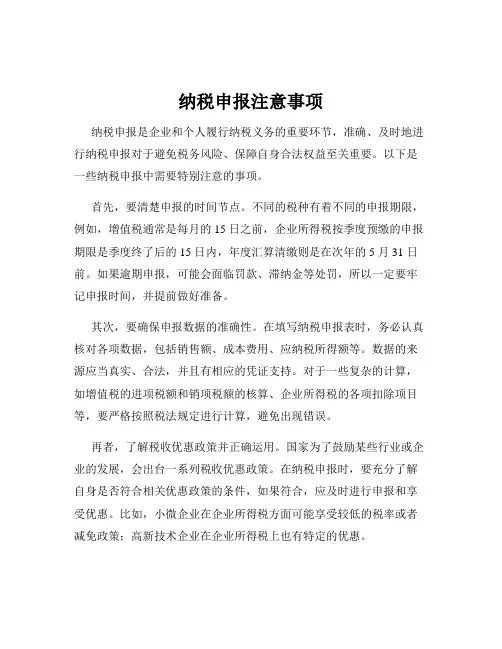 纳税申报注意事项

纳税申报是企业和个人履行纳税义务的重要环节，准确、及时地进行纳税申报对于避免税务风险、保障自身合法权益至关重要。以下是一些纳税申报中需要特别注意的事项。

首先，要清楚申报的时间节点。不同的税种有着不同的申报期限，例如，增值税通常是每月的 15 日之前，企业所得税按季度预缴的申报期限是季度终了后的 15 日内，年度汇算清缴则是在次年的 5 月 31 日前。如果逾期申报，可能会面临罚款、滞纳金等处罚，所以一定要牢记申报时间，并提前做好准备。

其次，要确保申报数据的准确性。在填写纳税申报表时，务必认真核对各项数据，包括销售额、成本费用、应纳税所得额等。数据的来源应当真实、合法，并且有相应的凭证支持。对于一些复杂的计算，如增值税的进项税额和销项税额的核算、企业所得税的各项扣除项目等，要严格按照税法规定进行计算，避免出现错误。

再者，了解税收优惠政策并正确运用。国家为了鼓励某些行业或企业的发展，会出台一系列税收优惠政策。在纳税申报时，要充分了解自身是否符合相关优惠政策的条件，如果符合，应及时进行申报和享受优惠。比如，小微企业在企业所得税方面可能享受较低的税率或者减免政策；高新技术企业在企业所得税上也有特定的优惠。